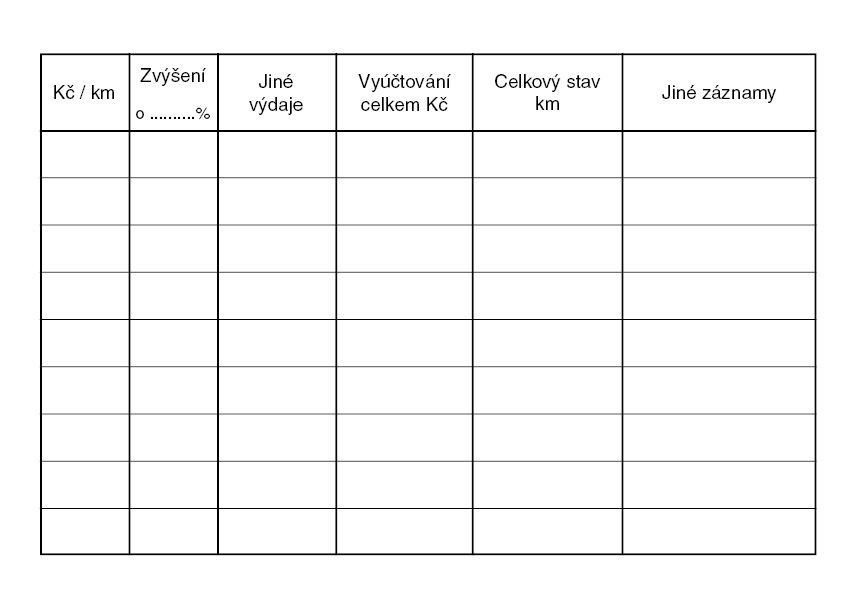 | Kč / km | Zvýšení o ____% | Jiné výdaje | Vyúčtování celkem Kč | Celkový stav km | Jiné záznamy |
|---|---|---|---|---|---|
| | | | | | |
| | | | | | |
| | | | | | |
| | | | | | |
| | | | | | |
| | | | | | |
| | | | | | |
| | | | | | |
| | | | | | |